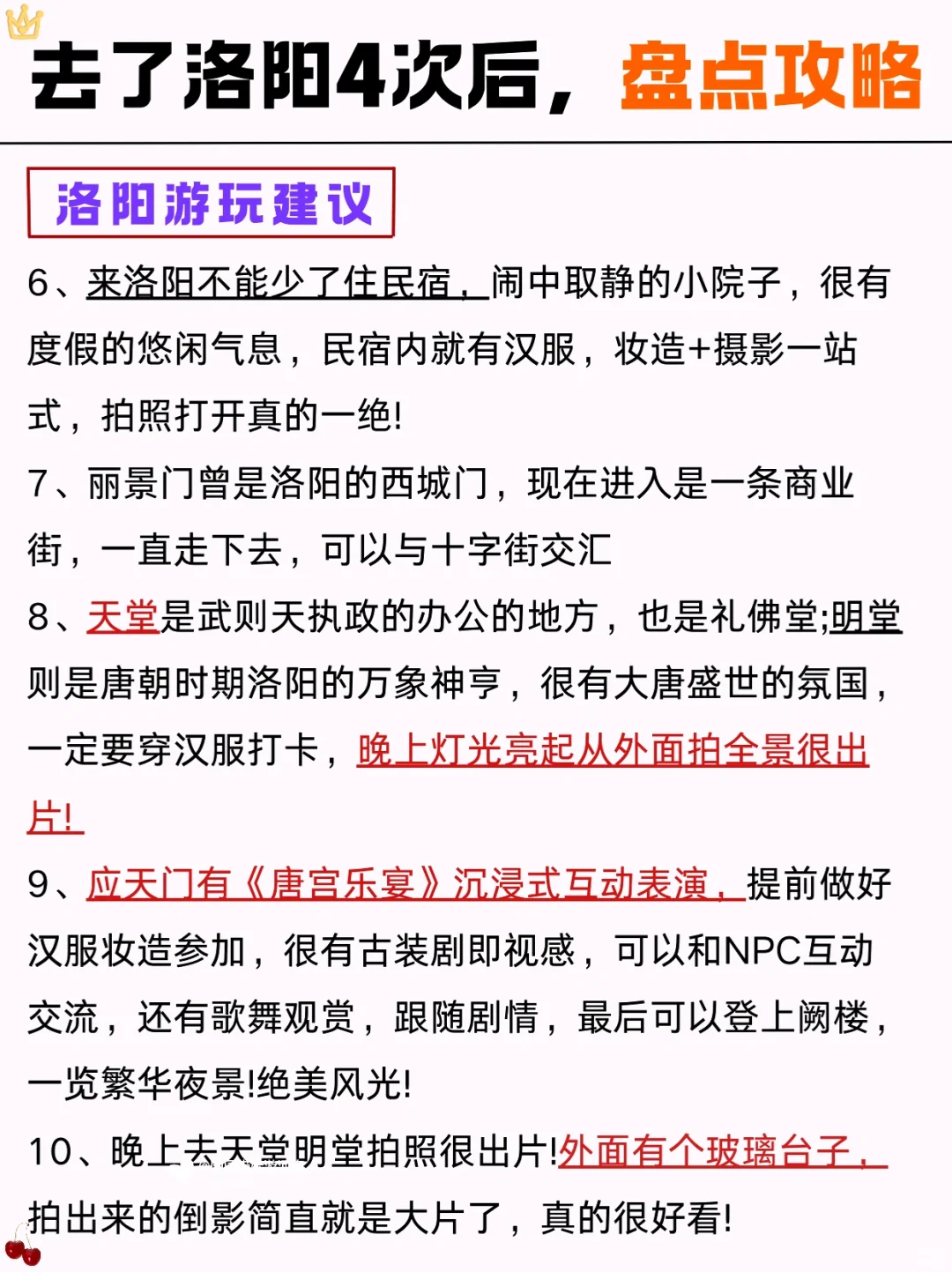 去了洛阳4次后，盘点攻略

洛阳游玩建议

6、来洛阳不能少了住民宿，闹中取静的小院子，很有度假的悠闲气息，民宿内就有汉服，妆造+摄影一站式，拍照打开真的一绝!

7、丽景门曾是洛阳的西城门，现在进入是一条商业街，一直走下去，可以与十字街交汇

8、天堂是武则天执政的办公的地方，也是礼佛堂;明堂则是唐朝时期洛阳的万象神亨，很有大唐盛世的氛国，一定要穿汉服打卡，晚上灯光亮起从外面拍全景很出片!

9、应天门有《唐宫乐宴》沉浸式互动表演，提前做好汉服妆造参加，很有古装剧即视感，可以和NPC互动交流，还有歌舞观赏，跟随剧情，最后可以登上阙楼，一览繁华夜景!绝美风光!

10、晚上去天堂明堂拍照很出片!外面有个玻璃台子，拍出来的倒影简直就是大片了，真的很好看!